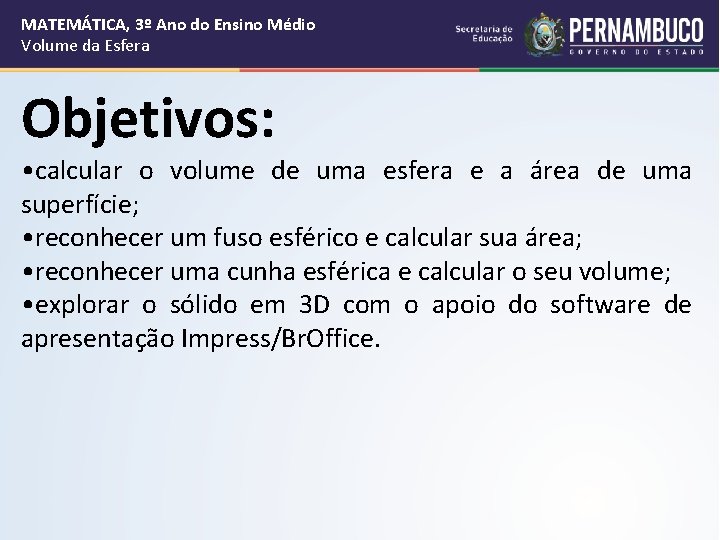 MATEMÁTICA, 3º Ano do Ensino Médio
Volume da Esfera

Secretaria de Educação
PERNAMBUCO
GOVERNO DO ESTADO

Objetivos:

•calcular o volume de uma esfera e a área de uma superfície;
•reconhecer um fuso esférico e calcular sua área;
•reconhecer uma cunha esférica e calcular o seu volume;
•explorar o sólido em 3D com o apoio do software de apresentação Impress/BrOffice.